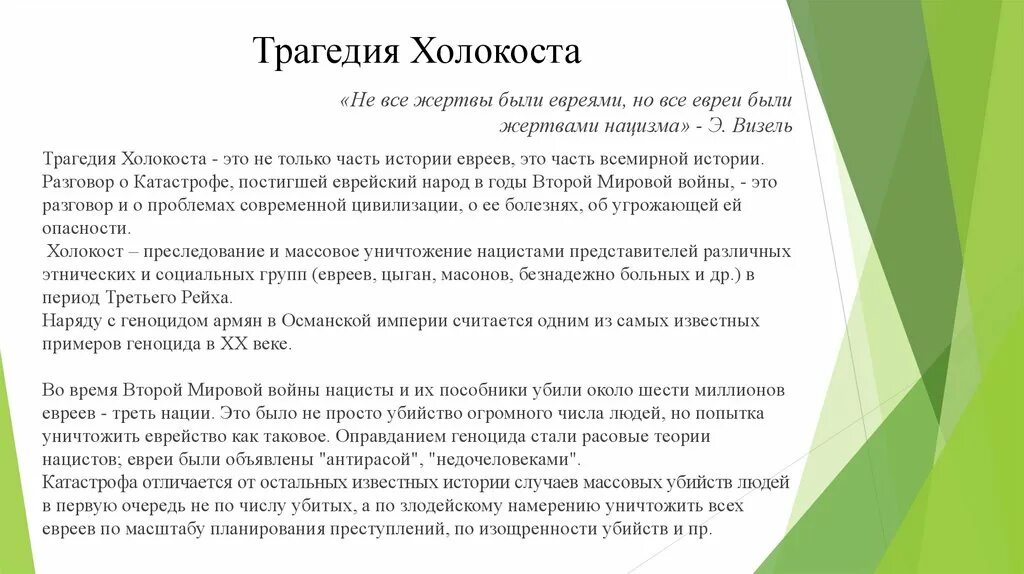 Трагедия Холокоста

«Не все жертвы были евреями, но все евреи были жертвами нацизма» - Э. Визель

Трагедия Холокоста - это не только часть истории евреев, это часть всемирной истории. Разговор о Катастрофе, постигшей еврейский народ в годы Второй Мировой войны, - это разговор и о проблемах современной цивилизации, о ее болезнях, об угрожающей ей опасности.
Холокост – преследование и массовое уничтожение нацистами представителей различных этнических и социальных групп (евреев, цыган, масонов, безнадежно больных и др.) в период Третьего Рейха.
Наряду с геноцидом армян в Османской империи считается одним из самых известных примеров геноцида в XX веке.

Во время Второй Мировой войны нацисты и их пособники убили около шести миллионов евреев - треть нации. Это было не просто убийство огромного числа людей, но попытка уничтожить еврейство как таковое. Оправданием геноцида стали расовые теории нацистов; евреи были объявлены "антирасой", "недочеловеками".
Катастрофа отличается от остальных известных истории случаев массовых убийств людей в первую очередь не по числу убитых, а по злодейскому намерению уничтожить всех евреев по масштабу планирования преступлений, по изощренности убийств и пр.